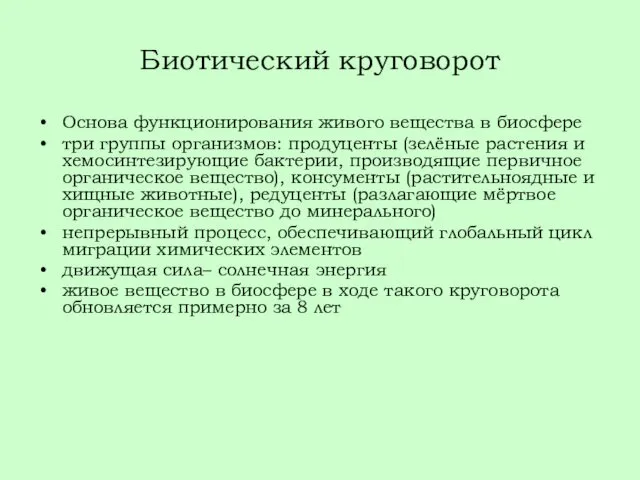 Биотический круговорот

• Основа функционирования живого вещества в биосфере
• три группы организмов: продуценты (зелёные растения и хемосинтезирующие бактерии, производящие первичное органическое вещество), консументы (растительноядные и хищные животные), редуценты (разлагающие мёртвое органическое вещество до минерального)
• непрерывный процесс, обеспечивающий глобальный цикл миграции химических элементов
• движущая сила– солнечная энергия
• живое вещество в биосфере в ходе такого круговорота обновляется примерно за 8 лет